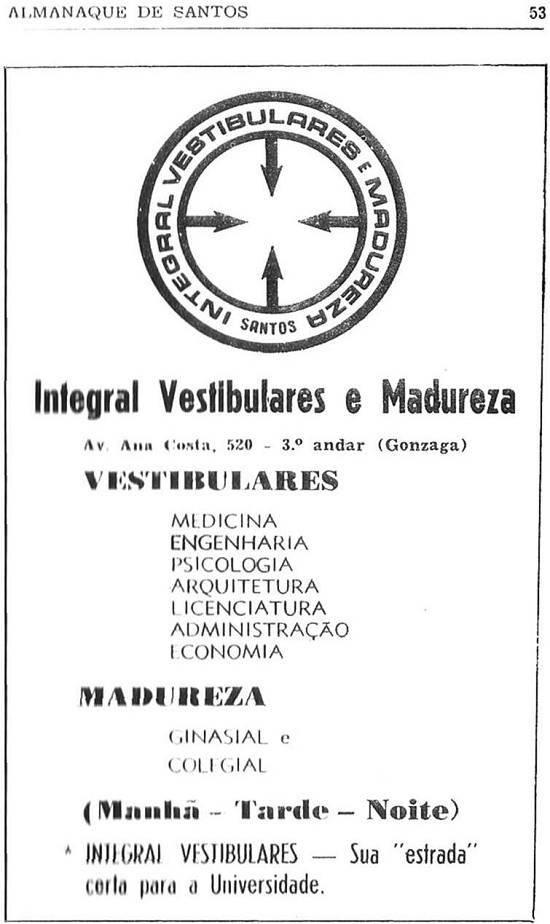 ALMANAQUE DE SANTOS

53

INTEGRAL VESTIBULARES E MADUREZA

SANTOS

Integral Vestibulares e Madureza

Av. Ana Costa, 520 - 3.º andar (Gonzaga)

VESTIBULARES

MEDICINA
ENGENHARIA
PSICOLOGIA
ARQUITETURA
LICENCIATURA
ADMINISTRAÇÃO
ECONOMIA

MADUREZA

GINASIAL e
COLEGIAL

(Manhã - Tarde - Noite)

* INTEGRAL VESTIBULARES — Sua "estrada" certa para a Universidade.